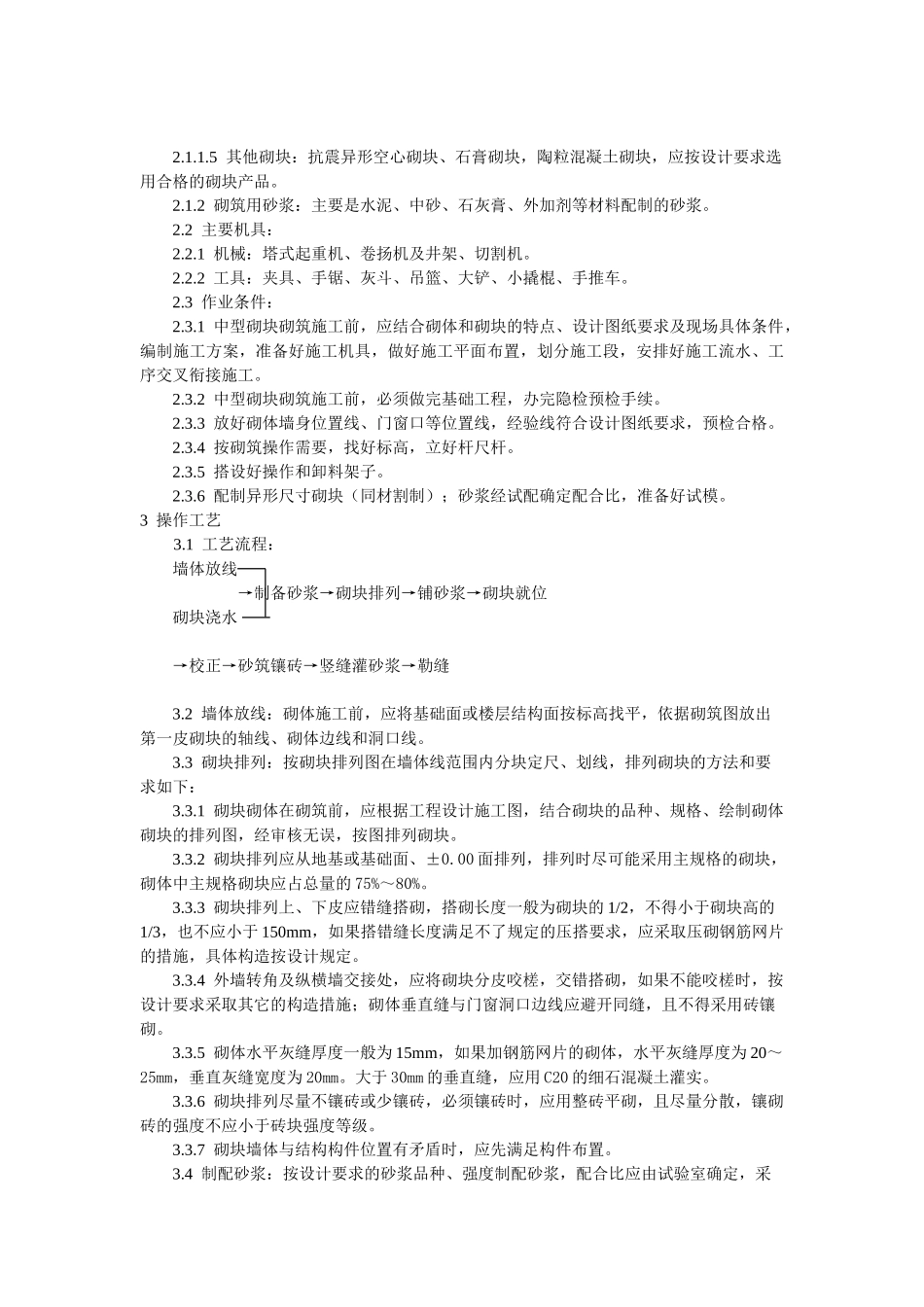 2.1.1.5 其他砌块：抗震异形空心砌块、石膏砌块，陶粒混凝土砌块，应按设计要求选用合格的砌块产品。

2.1.2 砌筑用砂浆：主要是水泥、中砂、石灰膏、外加剂等材料配制的砂浆。

2.2 主要机具：

2.2.1 机械：塔式起重机、卷扬机及井架、切割机。

2.2.2 工具：夹具、手锯、灰斗、吊篮、大铲、小撬棍、手推车。

2.3 作业条件：

2.3.1 中型砌块砌筑施工前，应结合砌体和砌块的特点、设计图纸要求及现场具体条件，编制施工方案，准备好施工机具，做好施工平面布置，划分施工段，安排好施工流水、工序交叉衔接施工。

2.3.2 中型砌块砌筑施工前，必须做完基础工程，办完隐检预检手续。

2.3.3 放好砌体墙身位置线、门窗口等位置线，经验线符合设计图纸要求，预检合格。

2.3.4 按砌筑操作需要，找好标高，立好杆尺杆。

2.3.5 搭设好操作和卸料架子。

2.3.6 配制异形尺寸砌块（同材割制）；砂浆经试配确定配合比，准备好试模。

3 操作工艺

3.1 工艺流程：

墙体放线

→制备砂浆→砌块排列→铺砂浆→砌块就位

砌块浇水

→校正→砂筑镶砖→竖缝灌砂浆→勒缝

3.2 墙体放线：砌体施工前，应将基础面或楼层结构面按标高找平，依据砌筑图放出第一皮砌块的轴线、砌体边线和洞口线。

3.3 砌块排列：按砌块排列图在墙体线范围内分块定尺、划线，排列砌块的方法和要求如下：

3.3.1 砌块砌体在砌筑前，应根据工程设计施工图，结合砌块的品种、规格、绘制砌体砌块的排列图，经审核无误，按图排列砌块。

3.3.2 砌块排列应从地基或基础面、±0.00面排列，排列时尽可能采用主规格的砌块，砌体中主规格砌块应占总量的75%～80%。

3.3.3 砌块排列上、下皮应错缝搭砌，搭砌长度一般为砌块的1/2，不得小于砌块高的1/3，也不应小于150mm，如果搭错缝长度满足不了规定的压搭要求，应采取压砌钢筋网片的措施，具体构造按设计规定。

3.3.4 外墙转角及纵横墙交接处，应将砌块分皮咬槎，交错搭砌，如果不能咬槎时，按设计要求采取其它的构造措施；砌体垂直缝与门窗洞口边线应避开同缝，且不得采用砖镶砌。

3.3.5 砌体水平灰缝厚度一般为15mm，如果加钢筋网片的砌体，水平灰缝厚度为20～25mm，垂直灰缝宽度为20mm。大于30mm的垂直缝，应用C20的细石混凝土灌实。

3.3.6 砌块排列尽量不镶砖或少镶砖，必须镶砖时，应用整砖平砌，且尽量分散，镶砌砖的强度不应小于砖块强度等级。

3.3.7 砌块墙体与结构构件位置有矛盾时，应先满足构件布置。

3.4 制配砂浆：按设计要求的砂浆品种、强度制配砂浆，配合比应由试验室确定，采